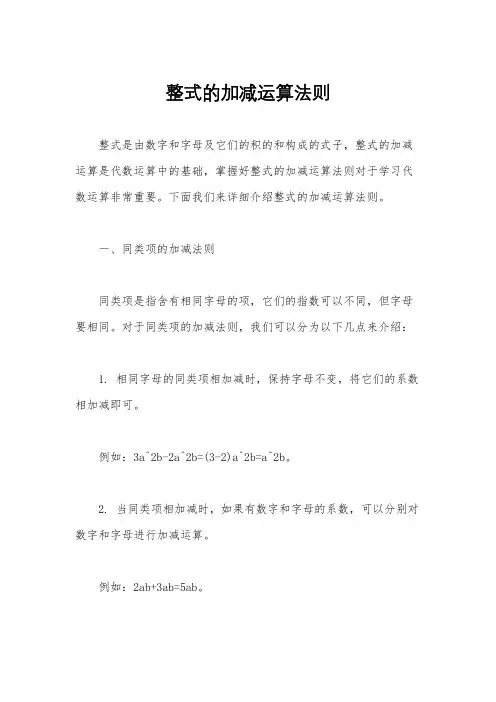 整式的加减运算法则

整式是由数字和字母及它们的积的和构成的式子，整式的加减运算是代数运算中的基础，掌握好整式的加减运算法则对于学习代数运算非常重要。下面我们来详细介绍整式的加减运算法则。

一、同类项的加减法则

同类项是指含有相同字母的项，它们的指数可以不同，但字母要相同。对于同类项的加减法则，我们可以分为以下几点来介绍：

1. 相同字母的同类项相加减时，保持字母不变，将它们的系数相加减即可。

例如：3a^2b-2a^2b=(3-2)a^2b=a^2b。

2. 当同类项相加减时，如果有数字和字母的系数，可以分别对数字和字母进行加减运算。

例如：2ab+3ab=5ab。